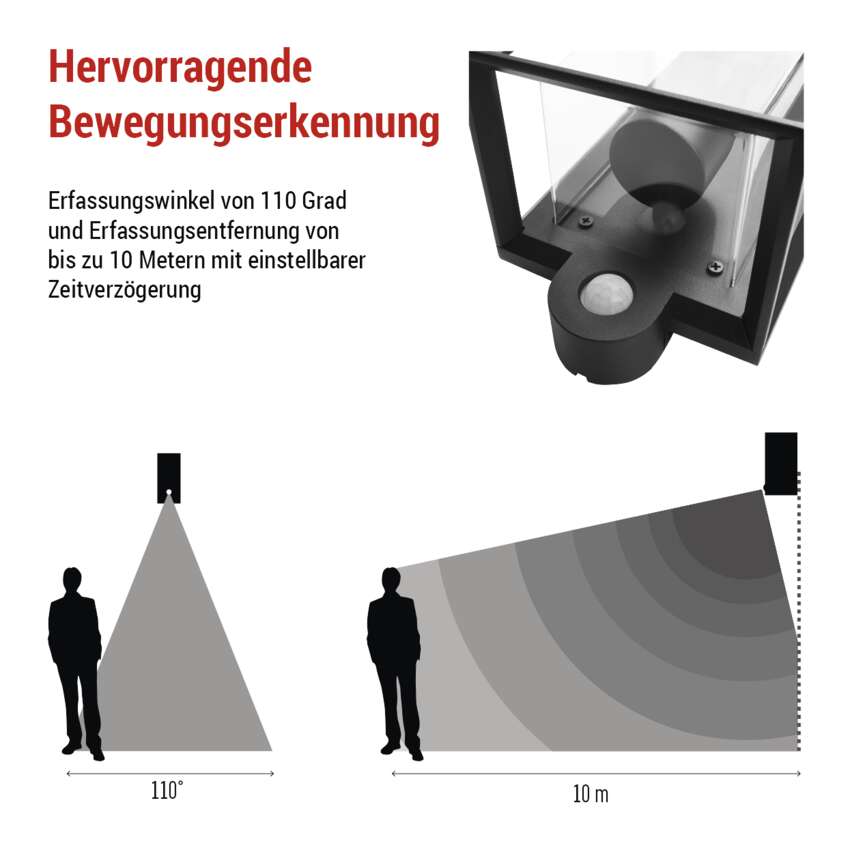 Hervorragende Bewegungserkennung

Erfassungswinkel von 110 Grad und Erfassungsentfernung von bis zu 10 Metern mit einstellbarer Zeitverzögerung

110°

10 m